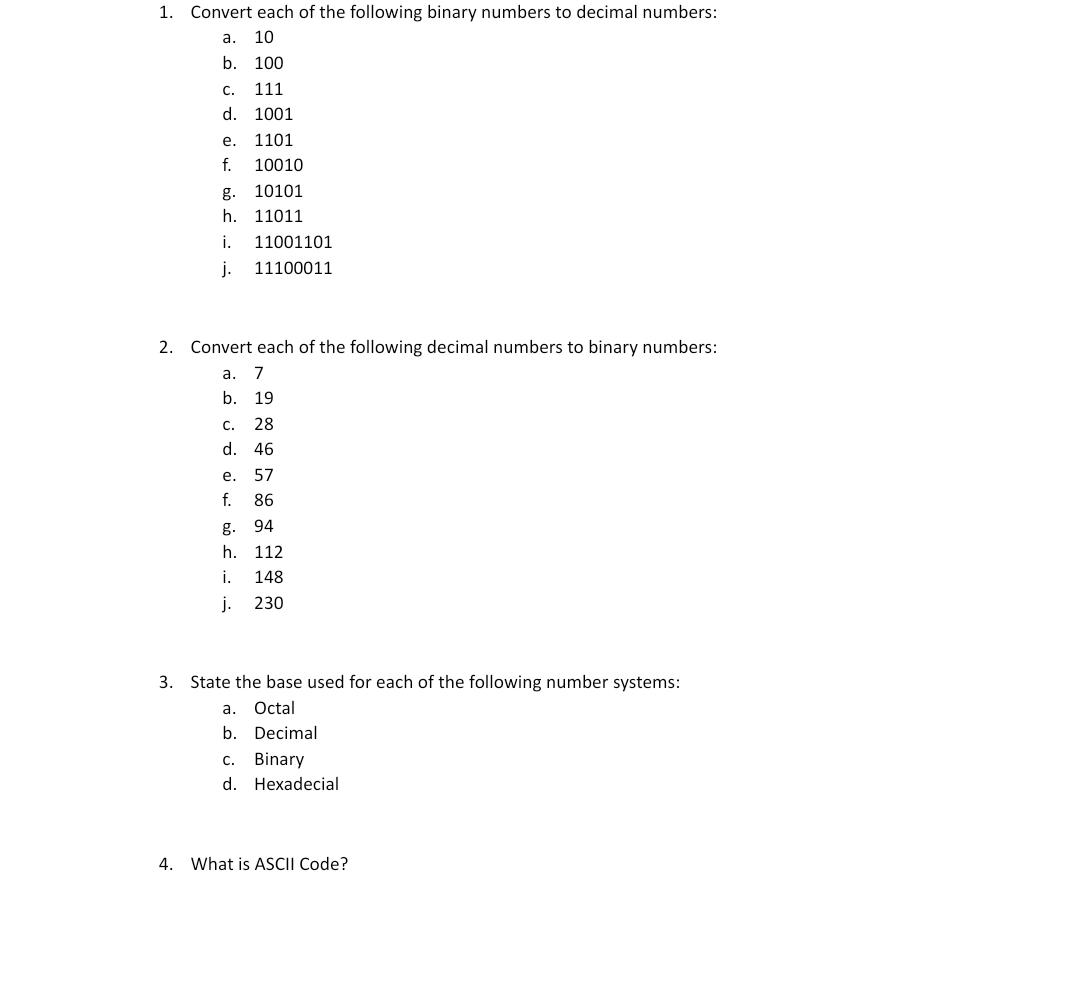 1. Convert each of the following binary numbers to decimal numbers:
a. 10
b. 100
c. 111
d. 1001
e. 1101
f. 10010
g. 10101
h. 11011
i. 11001101
j. 11100011

2. Convert each of the following decimal numbers to binary numbers:
a. 7
b. 19
c. 28
d. 46
e. 57
f. 86
g. 94
h. 112
i. 148
j. 230

3. State the base used for each of the following number systems:
a. Octal
b. Decimal
c. Binary
d. Hexadecial

4. What is ASCII Code?